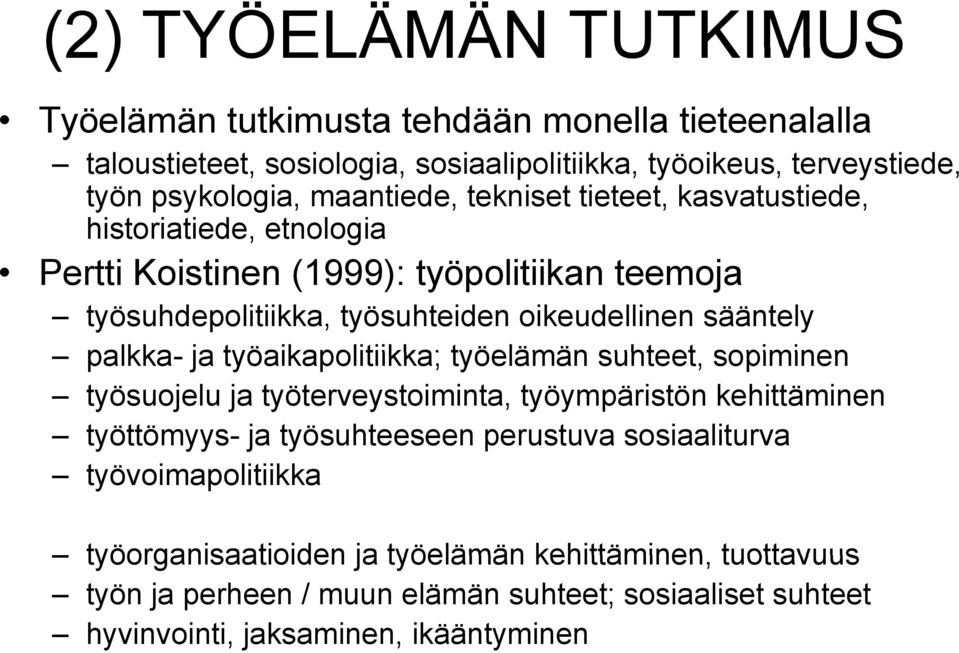 (2) TYÖELÄMÄN TUTKIMUS

• Työelämän tutkimusta tehdään monella tieteenalalla
– taloustieteet, sosiologia, sosiaalipolitiikka, työoikeus, terveystiede, työn psykologia, maantiede, tekniset tieteet, kasvatustiede, historiatiede, etnologia

• Pertti Koistinen (1999): työpolitiikan teemoja
– työsuhdepolitiikka, työsuhteiden oikeudellinen sääntely
– palkka- ja työaikapolitiikka; työelämän suhteet, sopiminen
– työsuojelu ja työterveystoiminta, työympäristön kehittäminen
– työttömyys- ja työsuhteeseen perustuva sosiaaliturva
– työvoimapolitiikka

– työorganisaatioiden ja työelämän kehittäminen, tuottavuus
– työn ja perheen / muun elämän suhteet; sosiaaliset suhteet
– hyvinvointi, jaksaminen, ikääntyminen